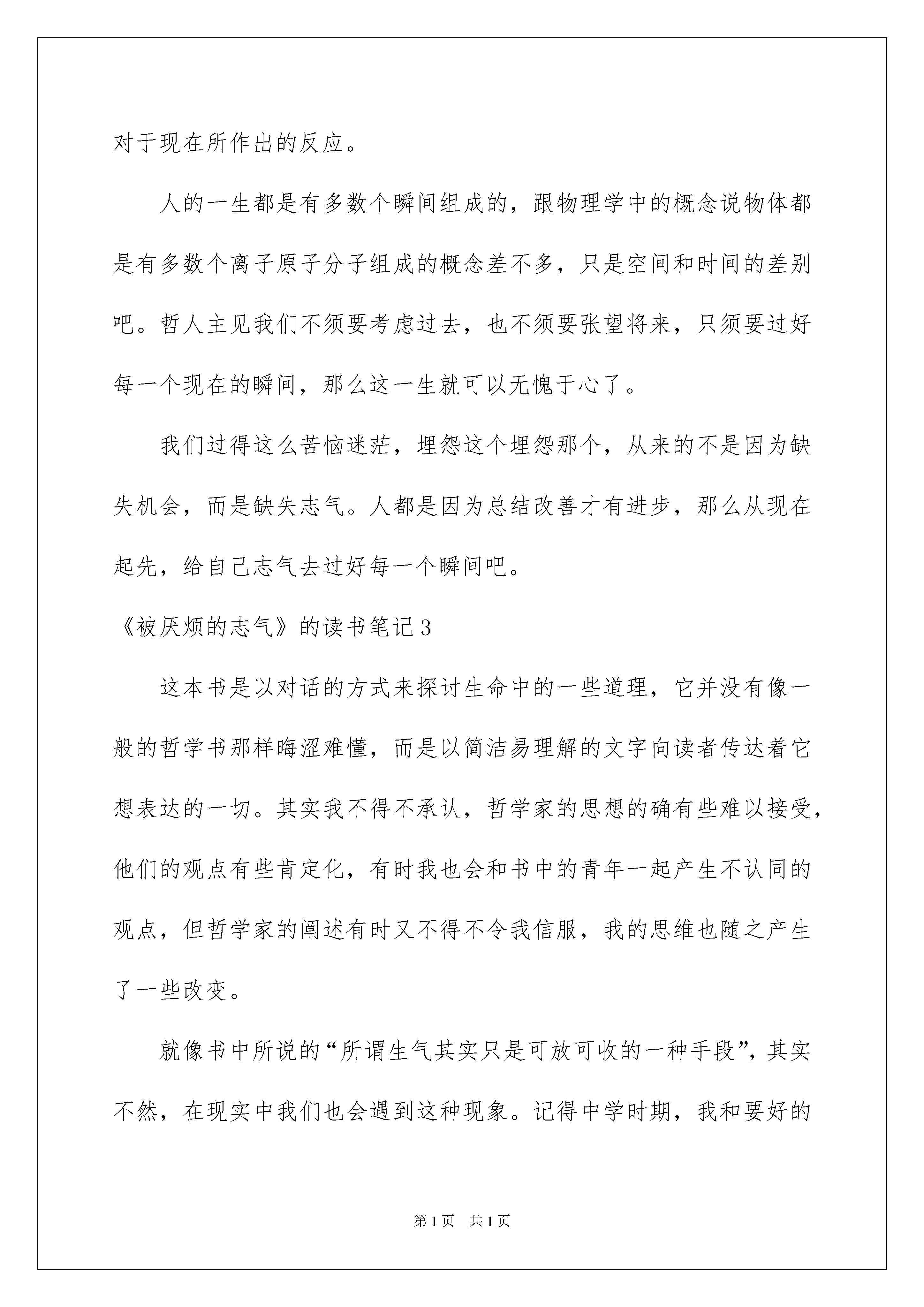 对于现在所作出的反应。

人的一生都是有多数个瞬间组成的，跟物理学中的概念说物体都是有多数个离子原子分子组成的概念差不多，只是空间和时间的差别吧。哲人主见我们不须要考虑过去，也不须要张望将来，只须要过好每一个现在的瞬间，那么这一生就可以无愧于心了。

我们过得这么苦恼迷茫，埋怨这个埋怨那个，从来的不是因为缺失机会，而是缺失志气。人都是因为总结改善才有进步，那么从现在起先，给自己志气去过好每一个瞬间吧。

《被厌烦的志气》的读书笔记3

这本书是以对话的方式来探讨生命中的一些道理，它并没有像一般的哲学书那样晦涩难懂，而是以简洁易理解的文字向读者传达着它想表达的一切。其实我不得不承认，哲学家的思想的确有些难以接受，他们的观点有些肯定化，有时我也会和书中的青年一起产生不认同的观点，但哲学家的阐述有时又不得不令我信服，我的思维也随之产生了一些改变。

就像书中所说的“所谓生气其实只是可放可收的一种手段”，其实不然，在现实中我们也会遇到这种现象。记得中学时期，我和要好的

第1页　共1页